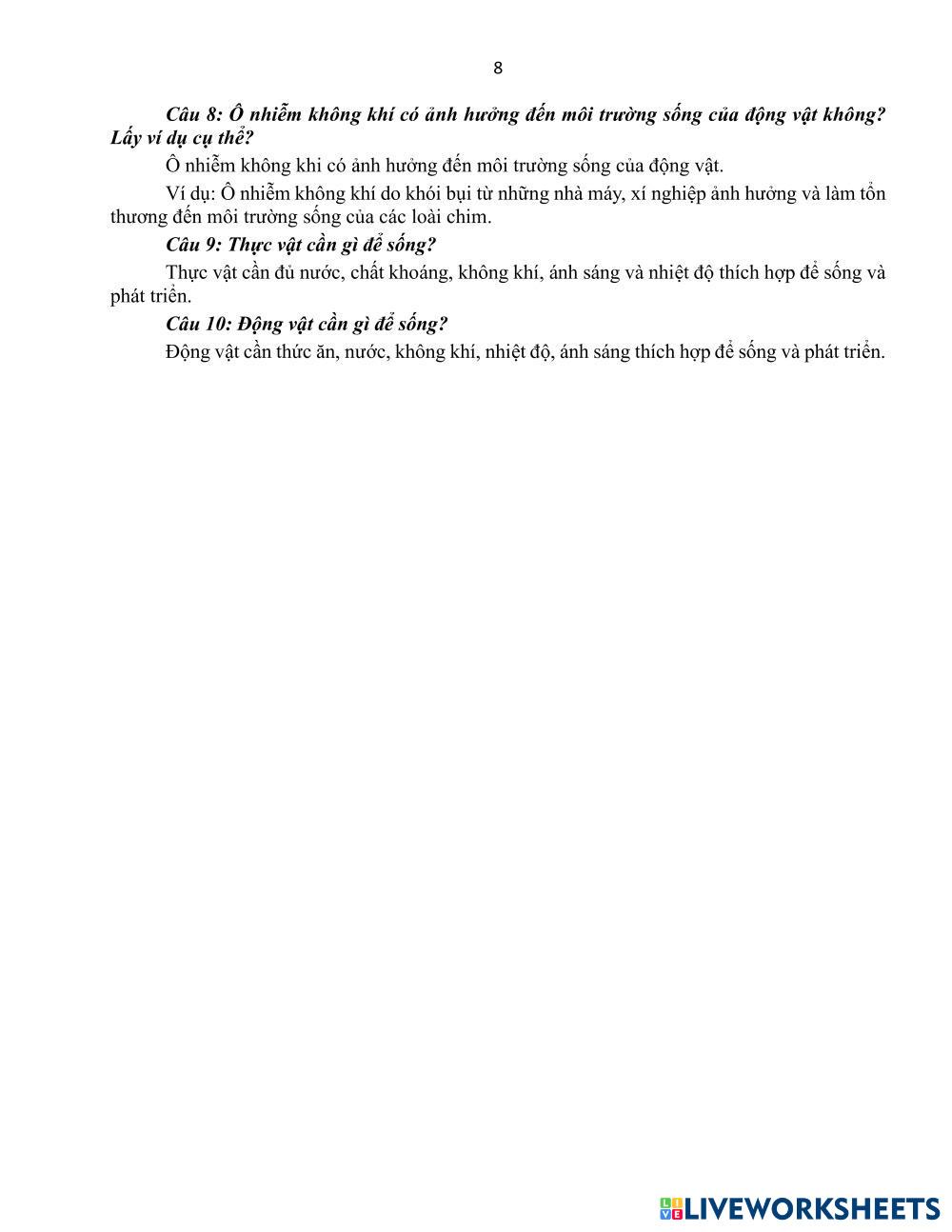 8

Câu 8: Ô nhiễm không khí có ảnh hưởng đến môi trường sống của động vật không? Lấy ví dụ cụ thể?

Ô nhiễm không khi có ảnh hưởng đến môi trường sống của động vật.

Ví dụ: Ô nhiễm không khí do khói bụi từ những nhà máy, xí nghiệp ảnh hưởng và làm tổn thương đến môi trường sống của các loài chim.

Câu 9: Thực vật cần gì để sống?

Thực vật cần đủ nước, chất khoáng, không khí, ánh sáng và nhiệt độ thích hợp để sống và phát triển.

Câu 10: Động vật cần gì để sống?

Động vật cần thức ăn, nước, không khí, nhiệt độ, ánh sáng thích hợp để sống và phát triển.

LIVEWORKSHEETS